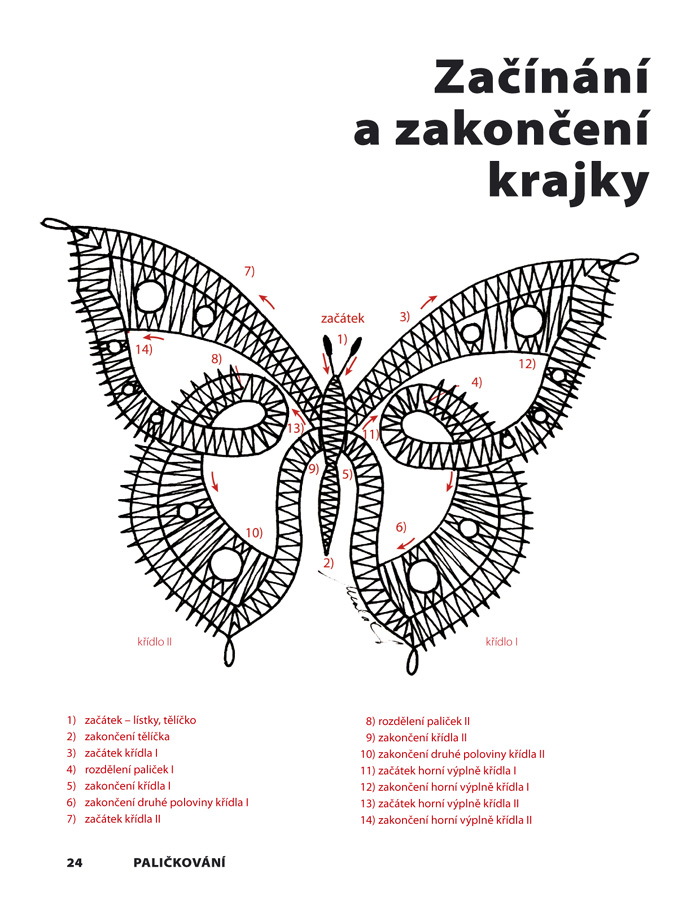 Začínání a zakončení krajky

7)

začátek

1)

3)

14)

8)

12)

4)

13)

11)

9)

5)

10)

6)

2)

křídlo II

křídlo I

1) začátek – lístky, tělíčko
2) zakončení tělíčka
3) začátek křídla I
4) rozdělení paliček I
5) zakončení křídla I
6) zakončení druhé poloviny křídla I
7) začátek křídla II

8) rozdělení paliček II
9) zakončení křídla II
10) zakončení druhé poloviny křídla II
11) začátek horní výplně křídla I
12) zakončení horní výplně křídla I
13) začátek horní výplně křídla II
14) zakončení horní výplně křídla II

24 PALIČKOVÁNÍ